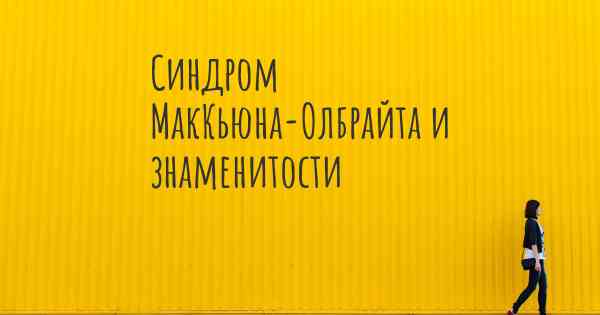 Синдром МакКьюна-Олбрайта и знаменитости